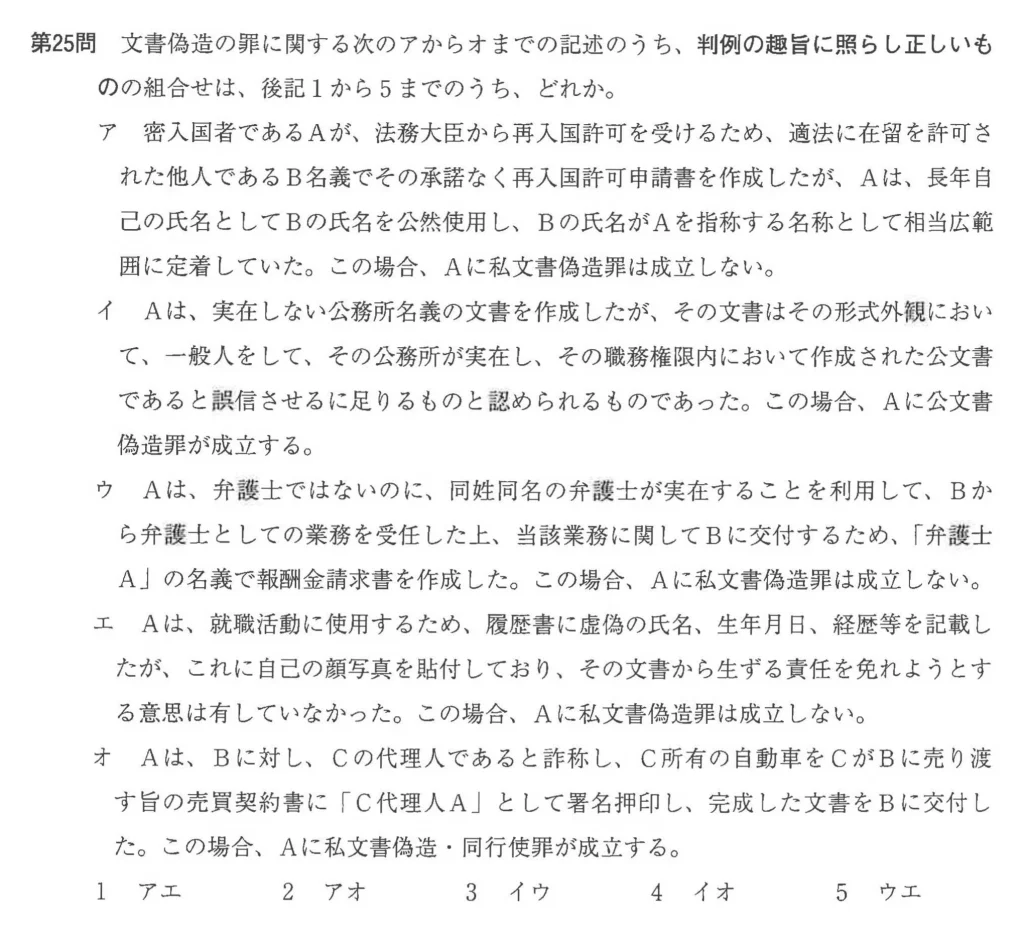 第25問　文書偽造の罪に関する次のアからオまでの記述のうち、判例の趣旨に照らし正しいものの組合せは、後記１から５までのうち、どれか。

ア　密入国者であるＡが、法務大臣から再入国許可を受けるため、適法に在留を許可された他人であるＢ名義でその承諾なく再入国許可申請書を作成したが、Ａは、長年自己の氏名としてＢの氏名を公然使用し、Ｂの氏名がＡを指称する名称として相当広範囲に定着していた。この場合、Ａに私文書偽造罪は成立しない。

イ　Ａは、実在しない公務所名義の文書を作成したが、その文書はその形式外観において、一般人をして、その公務所が実在し、その職務権限内において作成された公文書であると誤信させるに足りるものと認められるものであった。この場合、Ａに公文書偽造罪が成立する。

ウ　Ａは、弁護士ではないのに、同姓同名の弁護士が実在することを利用して、Ｂから弁護士としての業務を受任した上、当該業務に関してＢに交付するため、「弁護士Ａ」の名義で報酬金請求書を作成した。この場合、Ａに私文書偽造罪は成立しない。

エ　Ａは、就職活動に使用するため、履歴書に虚偽の氏名、生年月日、経歴等を記載したが、これに自己の顔写真を貼付しており、その文書から生ずる責任を免れようとする意思は有していなかった。この場合、Ａに私文書偽造罪は成立しない。

オ　Ａは、Ｂに対し、Ｃの代理人であると詐称し、Ｃ所有の自動車をＣがＢに売り渡す旨の売買契約書に「Ｃ代理人Ａ」として署名押印し、完成した文書をＢに交付した。この場合、Ａに私文書偽造・同行使罪が成立する。

１　アエ　　２　アオ　　３　イウ　　４　イオ　　５　ウエ